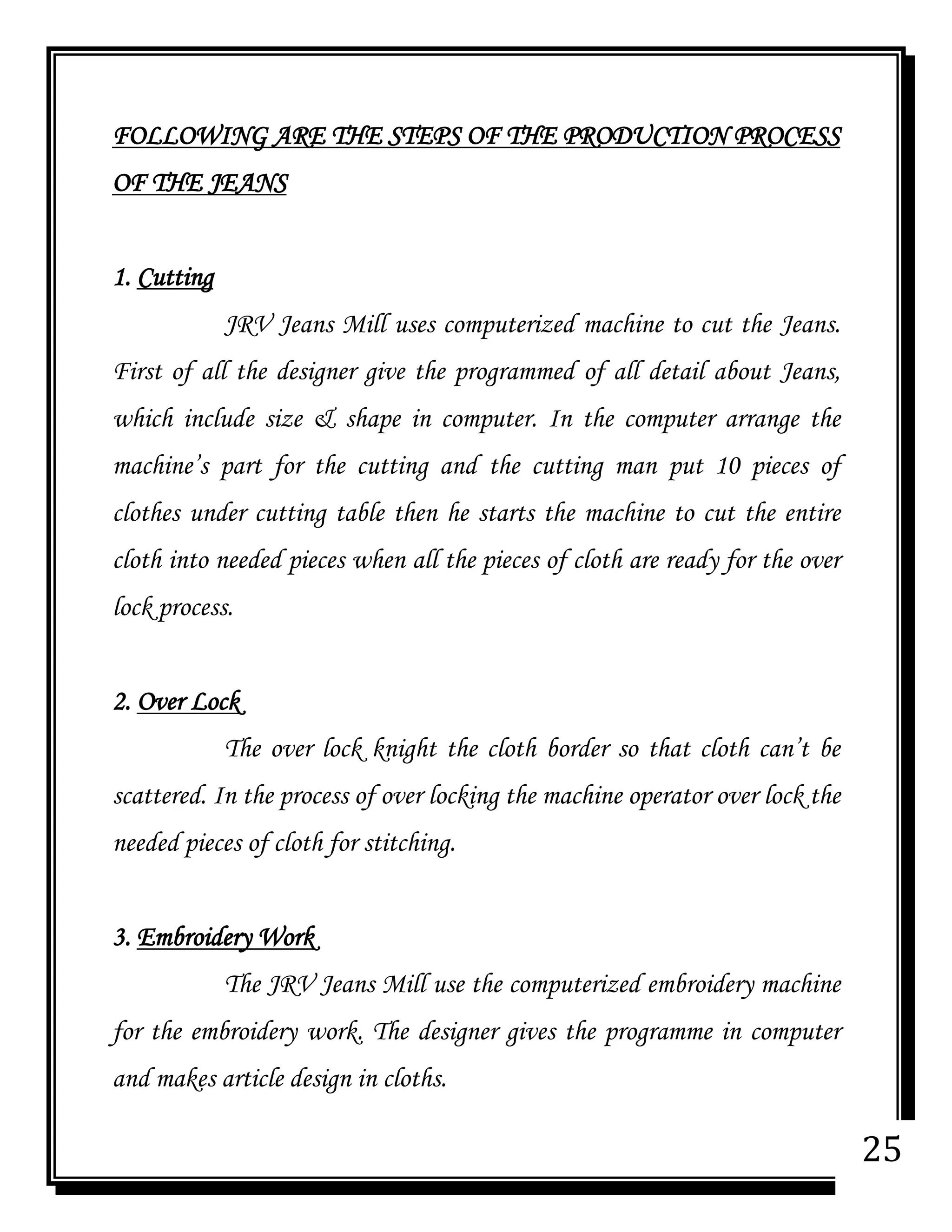 FOLLOWING ARE THE STEPS OF THE PRODUCTION PROCESS OF THE JEANS

1. Cutting

JRV Jeans Mill uses computerized machine to cut the Jeans. First of all the designer give the programmed of all detail about Jeans, which include size & shape in computer. In the computer arrange the machine's part for the cutting and the cutting man put 10 pieces of clothes under cutting table then he starts the machine to cut the entire cloth into needed pieces when all the pieces of cloth are ready for the over lock process.

2. Over Lock

The over lock knight the cloth border so that cloth can't be scattered. In the process of over locking the machine operator over lock the needed pieces of cloth for stitching.

3. Embroidery Work

The JRV Jeans Mill use the computerized embroidery machine for the embroidery work. The designer gives the programme in computer and makes article design in cloths.

25